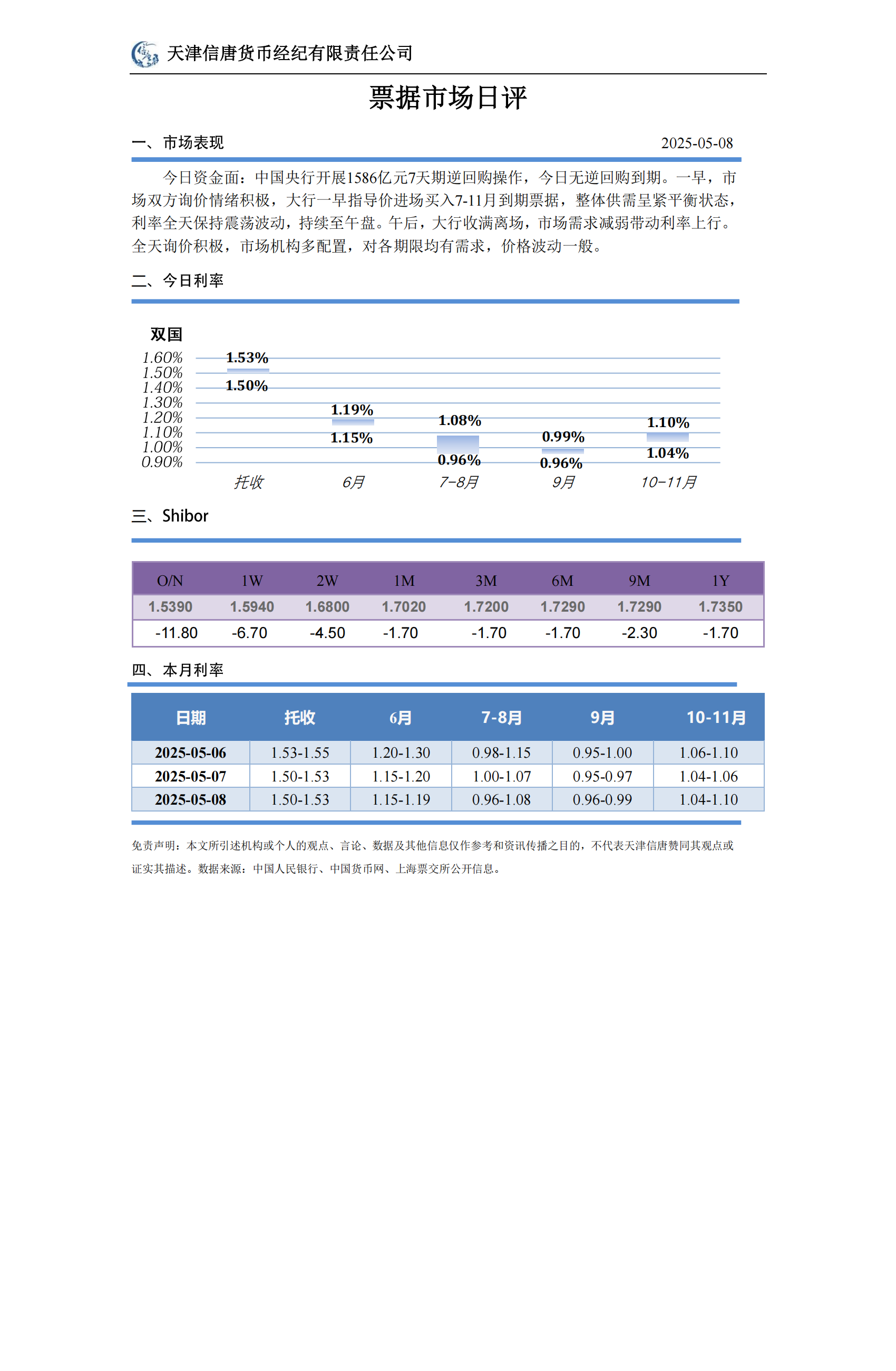 天津信唐货币经纪有限责任公司

票据市场日评

一、市场表现

2025-05-08

今日资金面：中国央行开展1586亿元7天期逆回购操作，今日无逆回购到期。一早，市场双方询价情绪积极，大行一早指导价进场买入7-11月到期票据，整体供需呈紧平衡状态，利率全天保持震荡波动，持续至午盘。午后，大行收满离场，市场需求减弱带动利率上行。全天询价积极，市场机构多配置，对各期限均有需求，价格波动一般。

二、今日利率

双国

1.60%
1.50%
1.40%
1.30%
1.20%
1.10%
1.00%
0.90%

1.53%
1.50%
1.19%
1.15%
1.08%
0.96%
0.99%
0.96%
1.10%
1.04%

托收 6月 7-8月 9月 10-11月

三、Shibor

| O/N | 1W | 2W | 1M | 3M | 6M | 9M | 1Y |
|---|---|---|---|---|---|---|---|
| 1.5390 | 1.5940 | 1.6800 | 1.7020 | 1.7200 | 1.7290 | 1.7290 | 1.7350 |
| -11.80 | -6.70 | -4.50 | -1.70 | -1.70 | -1.70 | -2.30 | -1.70 |

四、本月利率

| 日期 | 托收 | 6月 | 7-8月 | 9月 | 10-11月 |
|---|---|---|---|---|---|
| 2025-05-06 | 1.53-1.55 | 1.20-1.30 | 0.98-1.15 | 0.95-1.00 | 1.06-1.10 |
| 2025-05-07 | 1.50-1.53 | 1.15-1.20 | 1.00-1.07 | 0.95-0.97 | 1.04-1.06 |
| 2025-05-08 | 1.50-1.53 | 1.15-1.19 | 0.96-1.08 | 0.96-0.99 | 1.04-1.10 |

免责声明：本文所引述机构或个人的观点、言论、数据及其他信息仅作参考和资讯传播之目的，不代表天津信唐赞同其观点或证实其描述。数据来源：中国人民银行、中国货币网、上海票交所公开信息。